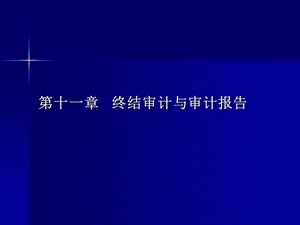 第十一章　终结审计与审计报告